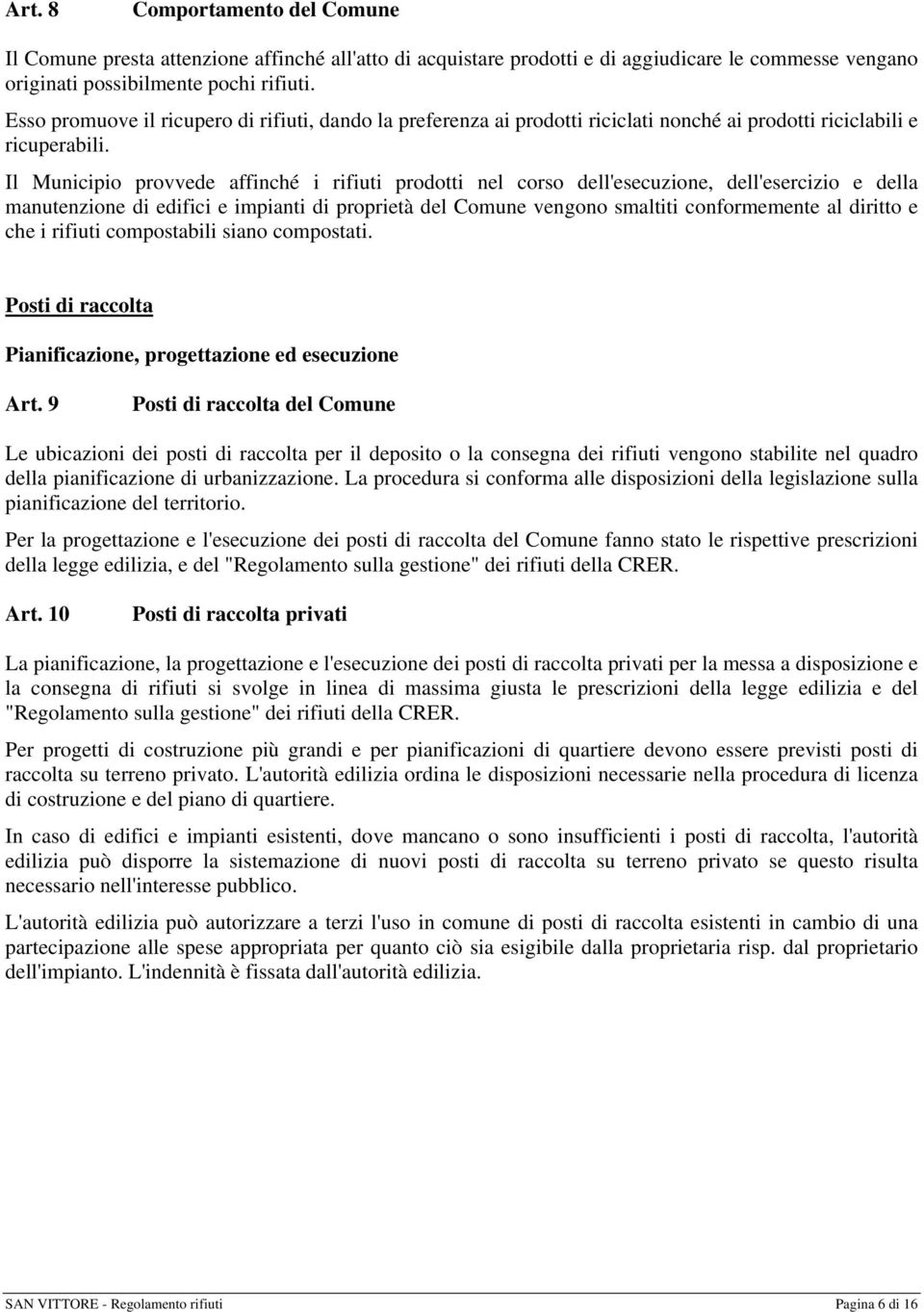 Art. 8 Comportamento del Comune

Il Comune presta attenzione affinché all'atto di acquistare prodotti e di aggiudicare le commesse vengano originati possibilmente pochi rifiuti.

Esso promuove il ricupero di rifiuti, dando la preferenza ai prodotti riciclati nonché ai prodotti riciclabili e ricuperabili.

Il Municipio provvede affinché i rifiuti prodotti nel corso dell'esecuzione, dell'esercizio e della manutenzione di edifici e impianti di proprietà del Comune vengono smaltiti conformemente al diritto e che i rifiuti compostabili siano compostati.

Posti di raccolta

Pianificazione, progettazione ed esecuzione

Art. 9 Posti di raccolta del Comune

Le ubicazioni dei posti di raccolta per il deposito o la consegna dei rifiuti vengono stabilite nel quadro della pianificazione di urbanizzazione. La procedura si conforma alle disposizioni della legislazione sulla pianificazione del territorio.

Per la progettazione e l'esecuzione dei posti di raccolta del Comune fanno stato le rispettive prescrizioni della legge edilizia, e del "Regolamento sulla gestione" dei rifiuti della CRER.

Art. 10 Posti di raccolta privati

La pianificazione, la progettazione e l'esecuzione dei posti di raccolta privati per la messa a disposizione e la consegna di rifiuti si svolge in linea di massima giusta le prescrizioni della legge edilizia e del "Regolamento sulla gestione" dei rifiuti della CRER.

Per progetti di costruzione più grandi e per pianificazioni di quartiere devono essere previsti posti di raccolta su terreno privato. L'autorità edilizia ordina le disposizioni necessarie nella procedura di licenza di costruzione e del piano di quartiere.

In caso di edifici e impianti esistenti, dove mancano o sono insufficienti i posti di raccolta, l'autorità edilizia può disporre la sistemazione di nuovi posti di raccolta su terreno privato se questo risulta necessario nell'interesse pubblico.

L'autorità edilizia può autorizzare a terzi l'uso in comune di posti di raccolta esistenti in cambio di una partecipazione alle spese appropriata per quanto ciò sia esigibile dalla proprietaria risp. dal proprietario dell'impianto. L'indennità è fissata dall'autorità edilizia.

SAN VITTORE - Regolamento rifiuti Pagina 6 di 16